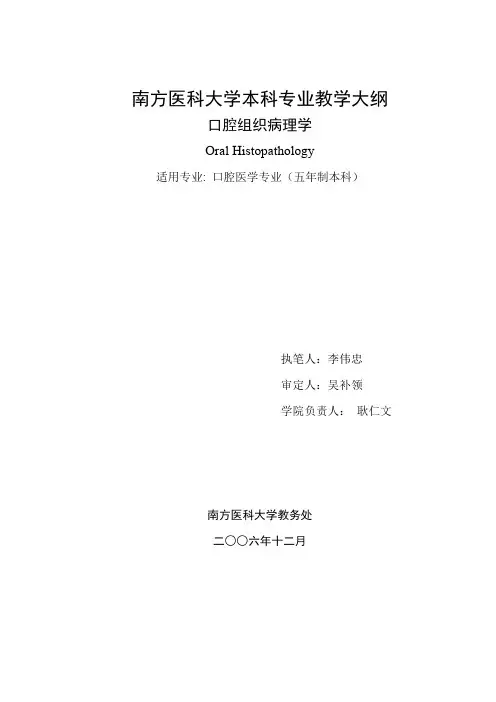 南方医科大学本科专业教学大纲

口腔组织病理学

Oral Histopathology

适用专业: 口腔医学专业（五年制本科）

执笔人：李伟忠

审定人：吴补领

学院负责人： 耿仁文

南方医科大学教务处

二〇〇六年十二月